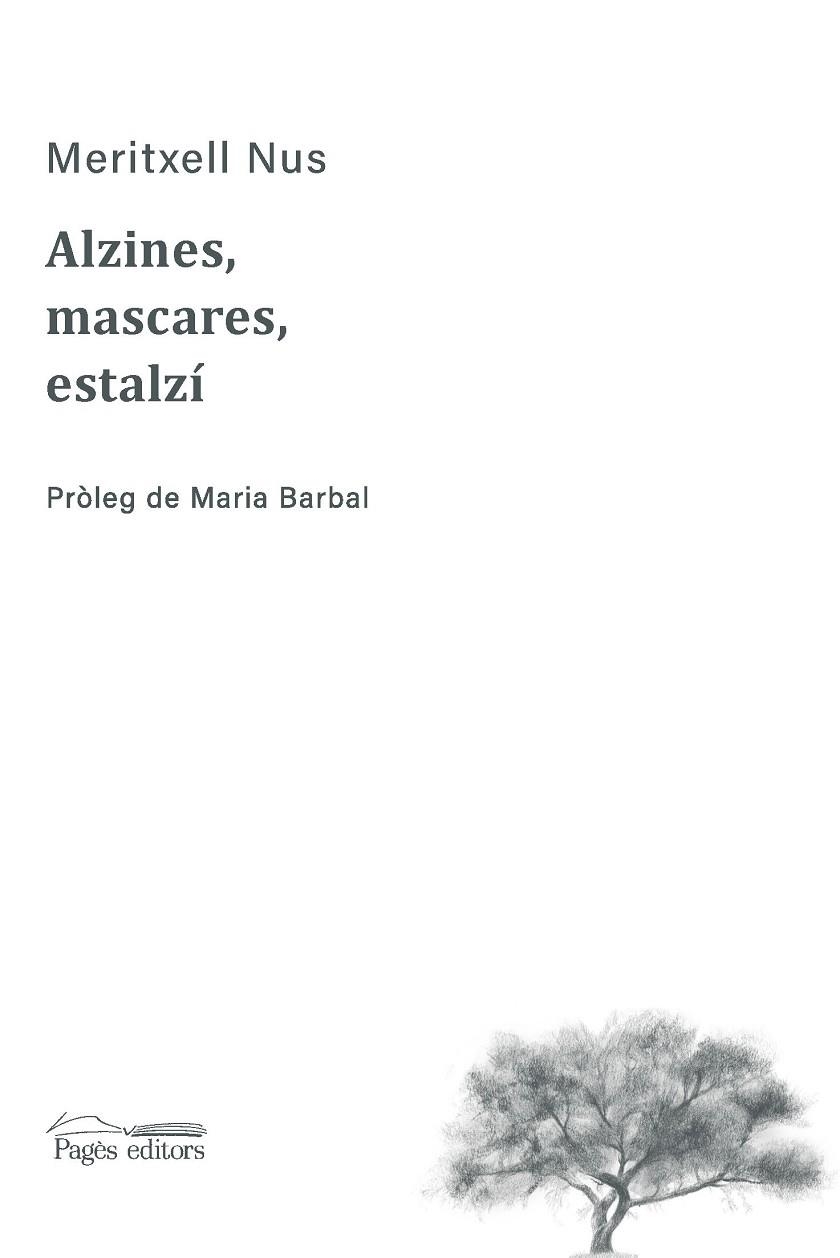 Meritxell Nus

Alzines,
mascares,
estalzí

Pròleg de Maria Barbal

Pagès editors